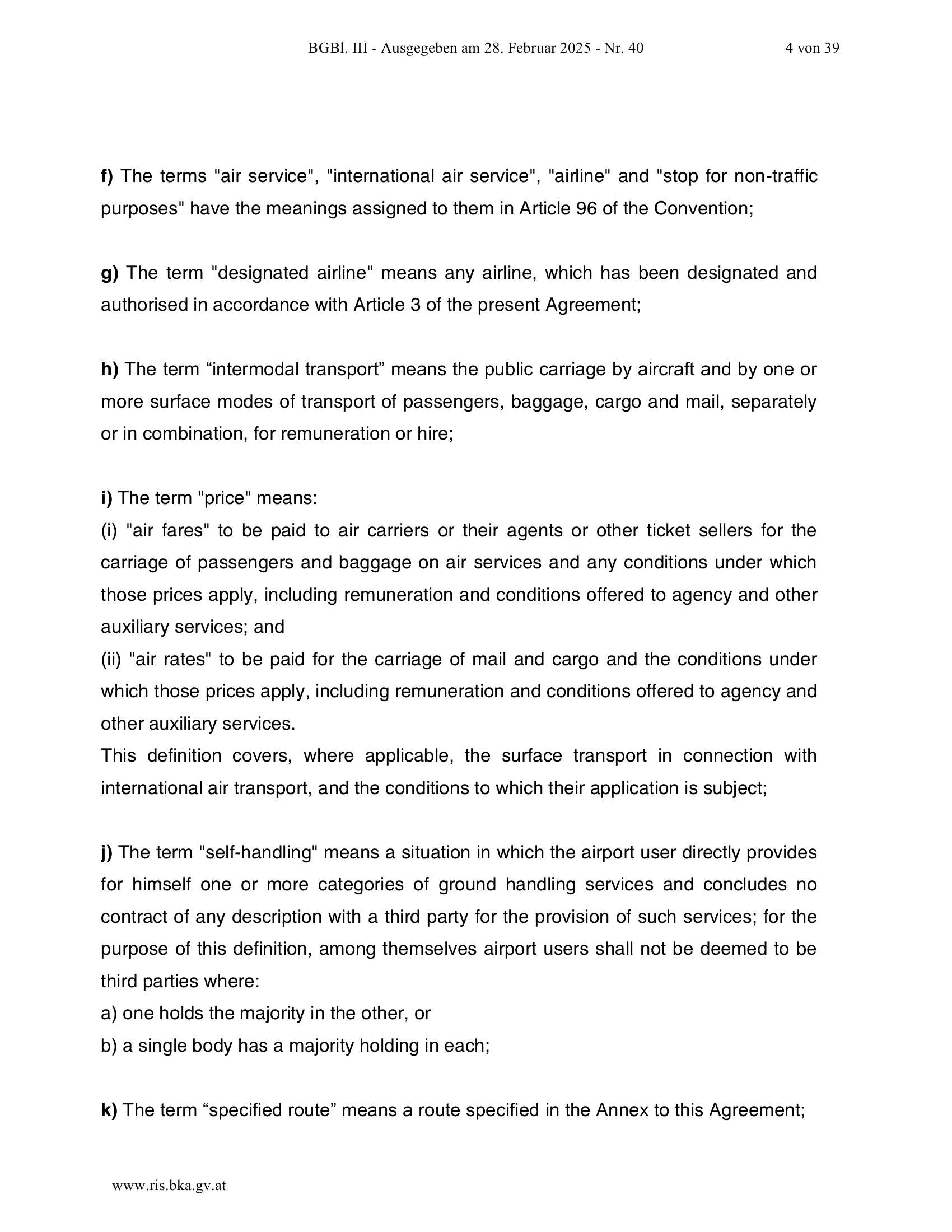 BGBl. III - Ausgegeben am 28. Februar 2025 - Nr. 40 4 von 39

f) The terms "air service", "international air service", "airline" and "stop for non-traffic purposes" have the meanings assigned to them in Article 96 of the Convention;

g) The term "designated airline" means any airline, which has been designated and authorised in accordance with Article 3 of the present Agreement;

h) The term “intermodal transport” means the public carriage by aircraft and by one or more surface modes of transport of passengers, baggage, cargo and mail, separately or in combination, for remuneration or hire;

i) The term "price" means:
(i) "air fares" to be paid to air carriers or their agents or other ticket sellers for the carriage of passengers and baggage on air services and any conditions under which those prices apply, including remuneration and conditions offered to agency and other auxiliary services; and
(ii) "air rates" to be paid for the carriage of mail and cargo and the conditions under which those prices apply, including remuneration and conditions offered to agency and other auxiliary services.
This definition covers, where applicable, the surface transport in connection with international air transport, and the conditions to which their application is subject;

j) The term "self-handling" means a situation in which the airport user directly provides for himself one or more categories of ground handling services and concludes no contract of any description with a third party for the provision of such services; for the purpose of this definition, among themselves airport users shall not be deemed to be third parties where:
a) one holds the majority in the other, or
b) a single body has a majority holding in each;

k) The term “specified route” means a route specified in the Annex to this Agreement;

www.ris.bka.gv.at